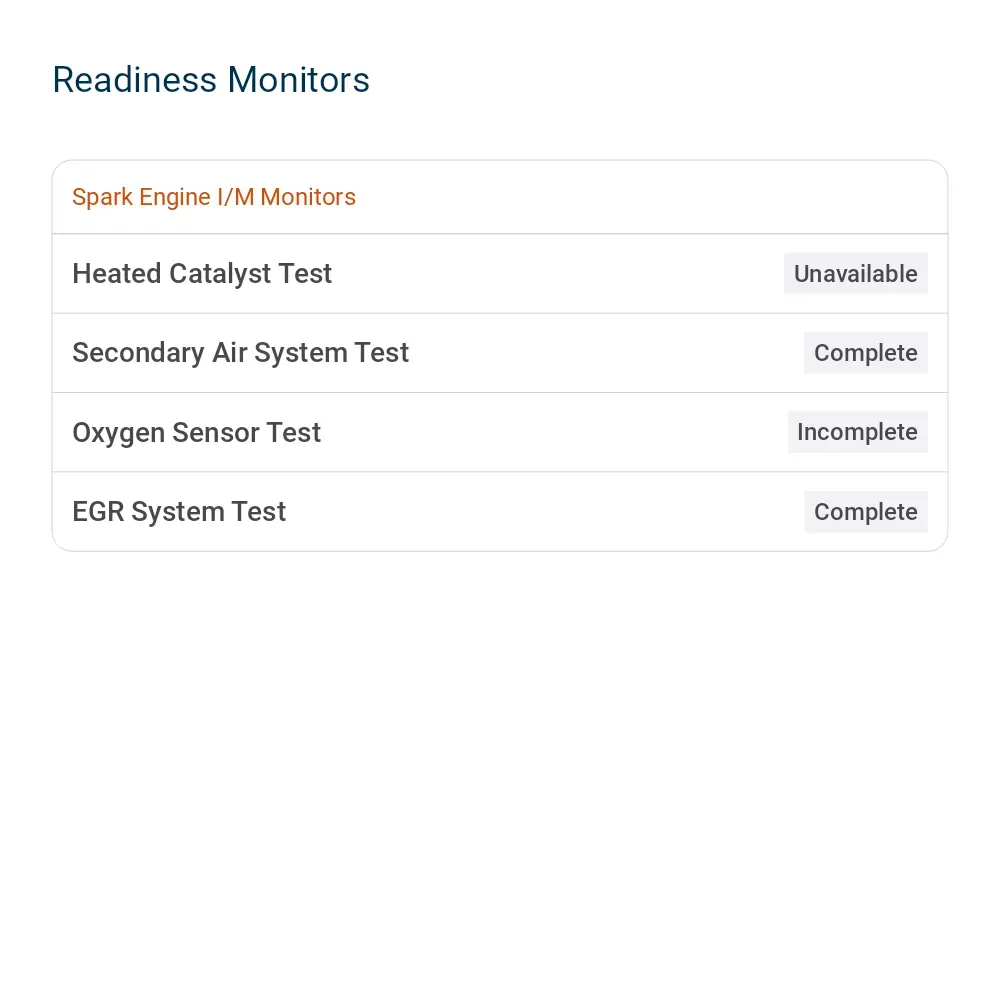 Readiness Monitors

Spark Engine I/M Monitors

Heated Catalyst Test Unavailable

Secondary Air System Test Complete

Oxygen Sensor Test Incomplete

EGR System Test Complete